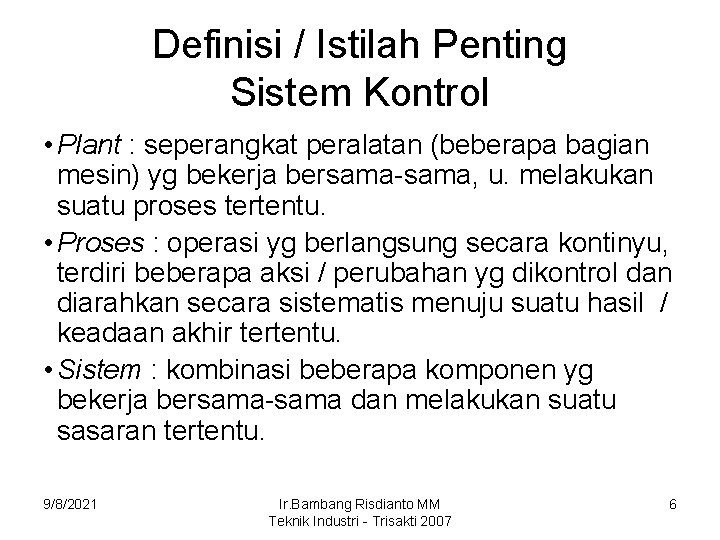 Definisi / Istilah Penting Sistem Kontrol

• Plant : seperangkat peralatan (beberapa bagian mesin) yg bekerja bersama-sama, u. melakukan suatu proses tertentu.

• Proses : operasi yg berlangsung secara kontinyu, terdiri beberapa aksi / perubahan yg dikontrol dan diarahkan secara sistematis menuju suatu hasil / keadaan akhir tertentu.

• Sistem : kombinasi beberapa komponen yg bekerja bersama-sama dan melakukan suatu sasaran tertentu.

9/8/2021

Ir.Bambang Risdianto MM
Teknik Industri - Trisakti 2007

6